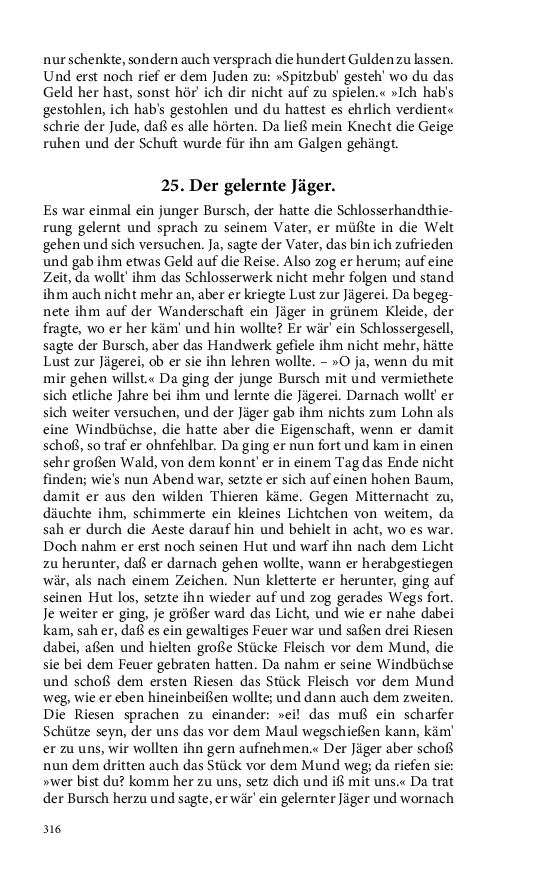 nur schenkte, sondern auch versprach die hundert Gulden zu lassen. Und erst noch rief er dem Juden zu: »Spitzbub' gesteh' wo du das Geld her hast, sonst hör' ich dir nicht auf zu spielen.« »Ich hab's gestohlen, ich hab's gestohlen und du hattest es ehrlich verdient« schrie der Jude, daß es alle hörten. Da ließ mein Knecht die Geige ruhen und der Schuft wurde für ihn am Galgen gehängt.

25. Der gelernte Jäger.

Es war einmal ein junger Bursch, der hatte die Schlosserhandthierung gelernt und sprach zu seinem Vater, er müßte in die Welt gehen und sich versuchen. Ja, sagte der Vater, das bin ich zufrieden und gab ihm etwas Geld auf die Reise. Also zog er herum; auf eine Zeit, da wollt' ihm das Schlosserwerk nicht mehr folgen und stand ihm auch nicht mehr an, aber er kriegte Lust zur Jägerei. Da begegnete ihm auf der Wanderschaft ein Jäger in grünem Kleide, der fragte, wo er her käm' und hin wollte? Er wär' ein Schlossergesell, sagte der Bursch, aber das Handwerk gefiele ihm nicht mehr, hätte Lust zur Jägerei, ob er sie ihn lehren wollte. – »O ja, wenn du mit mir gehen willst.« Da ging der junge Bursch mit und vermiethete sich etliche Jahre bei ihm und lernte die Jägerei. Darnach wollt' er sich weiter versuchen, und der Jäger gab ihm nichts zum Lohn als eine Windbüchse, die hatte aber die Eigenschaft, wenn er damit schoß, so traf er ohnfehlbar. Da ging er nun fort und kam in einen sehr großen Wald, von dem konnt' er in einem Tag das Ende nicht finden; wie's nun Abend war, setzte er sich auf einen hohen Baum, damit er aus den wilden Thieren käme. Gegen Mitternacht zu, däuchte ihm, schimmerte ein kleines Lichtchen von weitem, da sah er durch die Aeste darauf hin und behielt in acht, wo es war. Doch nahm er erst noch seinen Hut und warf ihn nach dem Licht zu herunter, daß er darnach gehen wollte, wann er herabgestiegen wär, als nach einem Zeichen. Nun kletterte er herunter, ging auf seinen Hut los, setzte ihn wieder auf und zog gerades Wegs fort. Je weiter er ging, je größer ward das Licht, und wie er nahe dabei kam, sah er, daß es ein gewaltiges Feuer war und saßen drei Riesen dabei, aßen und hielten große Stücke Fleisch vor dem Mund, die sie bei dem Feuer gebraten hatten. Da nahm er seine Windbüchse und schoß dem ersten Riesen das Stück Fleisch vor dem Mund weg, wie er eben hineinbeißen wollte; und dann auch dem zweiten. Die Riesen sprachen zu einander: »ei! das muß ein scharfer Schütze seyn, der uns das vor dem Maul wegschießen kann, käm' er zu uns, wir wollten ihn gern aufnehmen.« Der Jäger aber schoß nun dem dritten auch das Stück vor dem Mund weg; da riefen sie: »wer bist du? komm her zu uns, setz dich und iß mit uns.« Da trat der Bursch herzu und sagte, er wär' ein gelernter Jäger und wornach

316